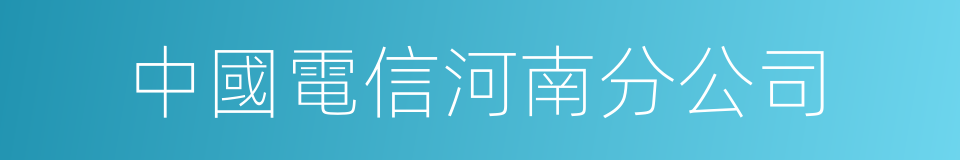 中國電信河南分公司